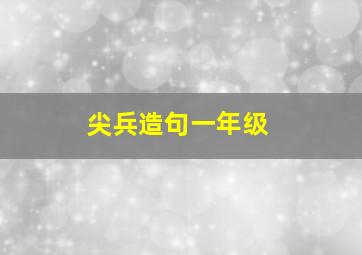 尖兵造句一年级